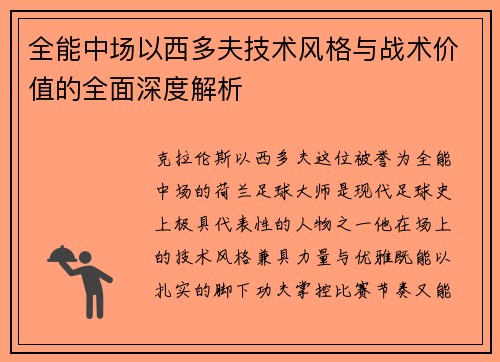 全能中场以西多夫技术风格与战术价值的全面深度解析

克拉伦斯以西多夫这位被誉为全能中场的荷兰足球大师是现代足球史上极具代表性的人物之一他在场上的技术风格兼具力量与优雅既能以扎实的脚下功夫掌控比赛节奏又能